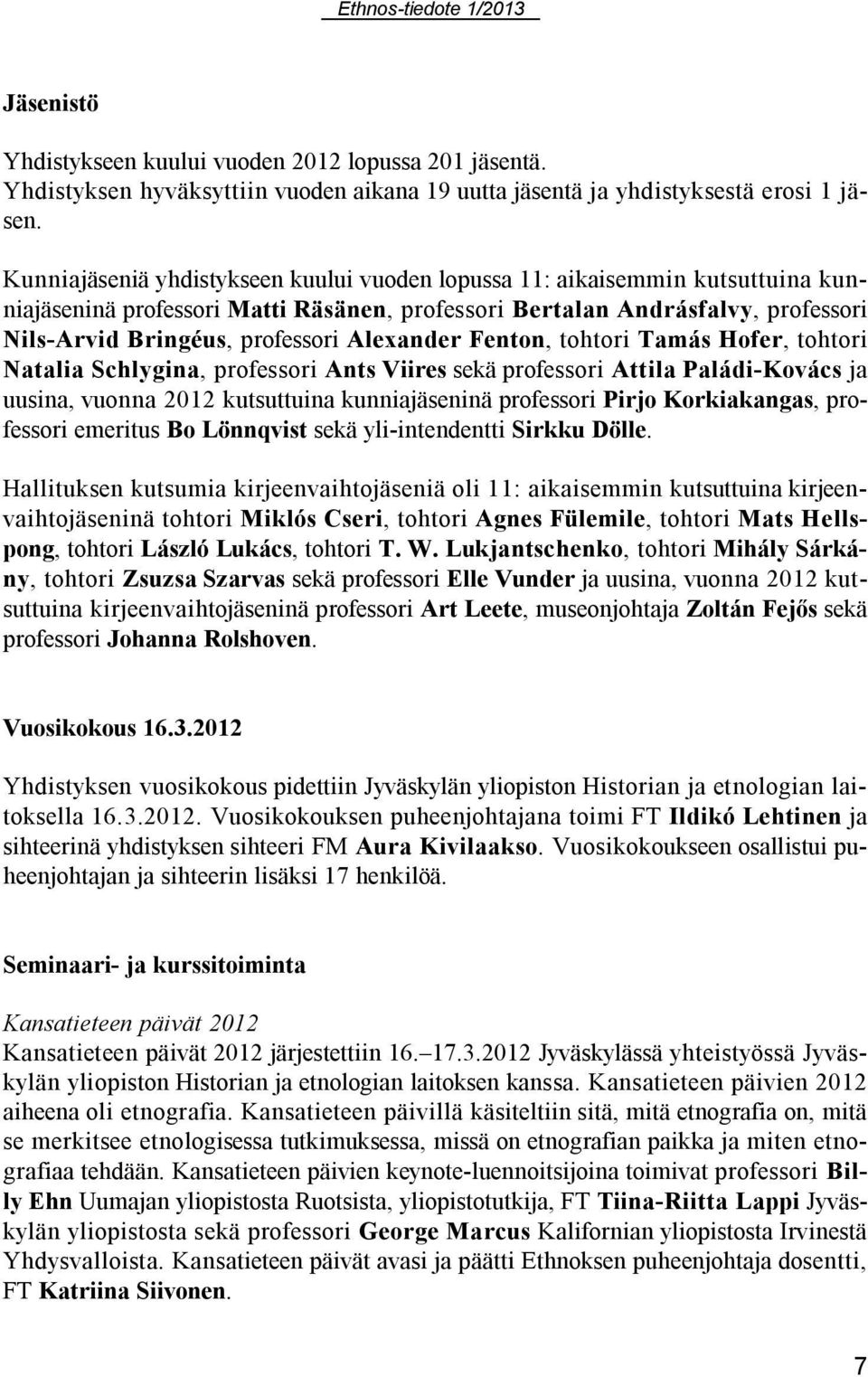 Ethnos-tiedote 1/2013

Jäsenistö

Yhdistykseen kuului vuoden 2012 lopussa 201 jäsentä. Yhdistyksen hyväksyttiin vuoden aikana 19 uutta jäsentä ja yhdistyksestä erosi 1 jäsen.

Kunniajäseniä yhdistykseen kuului vuoden lopussa 11: aikaisemmin kutsuttuina kunniajäseninä professori Matti Räsänen, professori Bertalan Andrásfalvy, professori Nils-Arvid Bringéus, professori Alexander Fenton, tohtori Tamás Hofer, tohtori Natalia Schlygina, professori Ants Viires sekä professori Attila Paládi-Kovács ja uusina, vuonna 2012 kutsuttuina kunniajäseninä professori Pirjo Korkiakangas, professori emeritus Bo Lönnqvist sekä yli-intendentti Sirkku Dölle.

Hallituksen kutsumia kirjeenvaihtojäseniä oli 11: aikaisemmin kutsuttuina kirjeenvaihtojäseninä tohtori Miklós Cseri, tohtori Agnes Fülemile, tohtori Mats Hellspong, tohtori László Lukács, tohtori T. W. Lukjantschenko, tohtori Mihály Sárkány, tohtori Zsuzsa Szarvas sekä professori Elle Vunder ja uusina, vuonna 2012 kutsuttuina kirjeenvaihtojäseninä professori Art Leete, museonjohtaja Zoltán Fejős sekä professori Johanna Rolshoven.

Vuosikokous 16.3.2012

Yhdistyksen vuosikokous pidettiin Jyväskylän yliopiston Historian ja etnologian laitoksella 16.3.2012. Vuosikokouksen puheenjohtajana toimi FT Ildikó Lehtinen ja sihteerinä yhdistyksen sihteeri FM Aura Kivilaakso. Vuosikokoukseen osallistui puheenjohtajan ja sihteerin lisäksi 17 henkilöä.

Seminaari- ja kurssitoiminta

Kansatieteen päivät 2012
Kansatieteen päivät 2012 järjestettiin 16.–17.3.2012 Jyväskylässä yhteistyössä Jyväskylän yliopiston Historian ja etnologian laitoksen kanssa. Kansatieteen päivien 2012 aiheena oli etnografia. Kansatieteen päivillä käsiteltiin sitä, mitä etnografia on, mitä se merkitsee etnologisessa tutkimuksessa, missä on etnografian paikka ja miten etnografiaa tehdään. Kansatieteen päivien keynote-luennoitsijoina toimivat professori Billy Ehn Uumajan yliopistosta Ruotsista, yliopistotutkija, FT Tiina-Riitta Lappi Jyväskylän yliopistosta sekä professori George Marcus Kalifornian yliopistosta Irvinestä Yhdysvalloista. Kansatieteen päivät avasi ja päätti Ethnoksen puheenjohtaja dosentti, FT Katriina Siivonen.

7